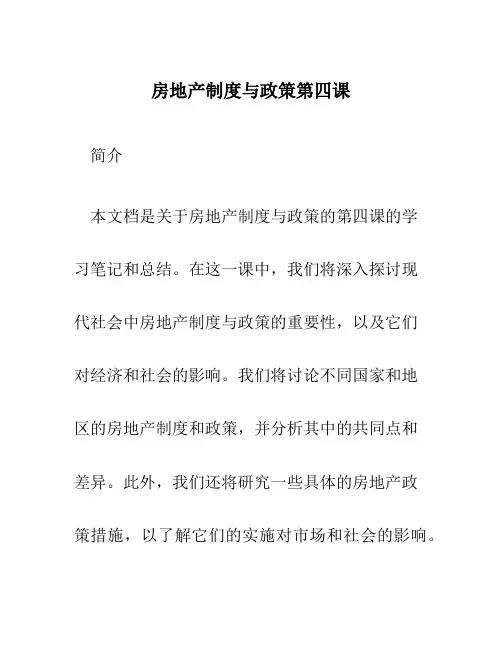 房地产制度与政策第四课

简介

本文档是关于房地产制度与政策的第四课的学习笔记和总结。在这一课中，我们将深入探讨现代社会中房地产制度与政策的重要性，以及它们对经济和社会的影响。我们将讨论不同国家和地区的房地产制度和政策，并分析其中的共同点和差异。此外，我们还将研究一些具体的房地产政策措施，以了解它们的实施对市场和社会的影响。